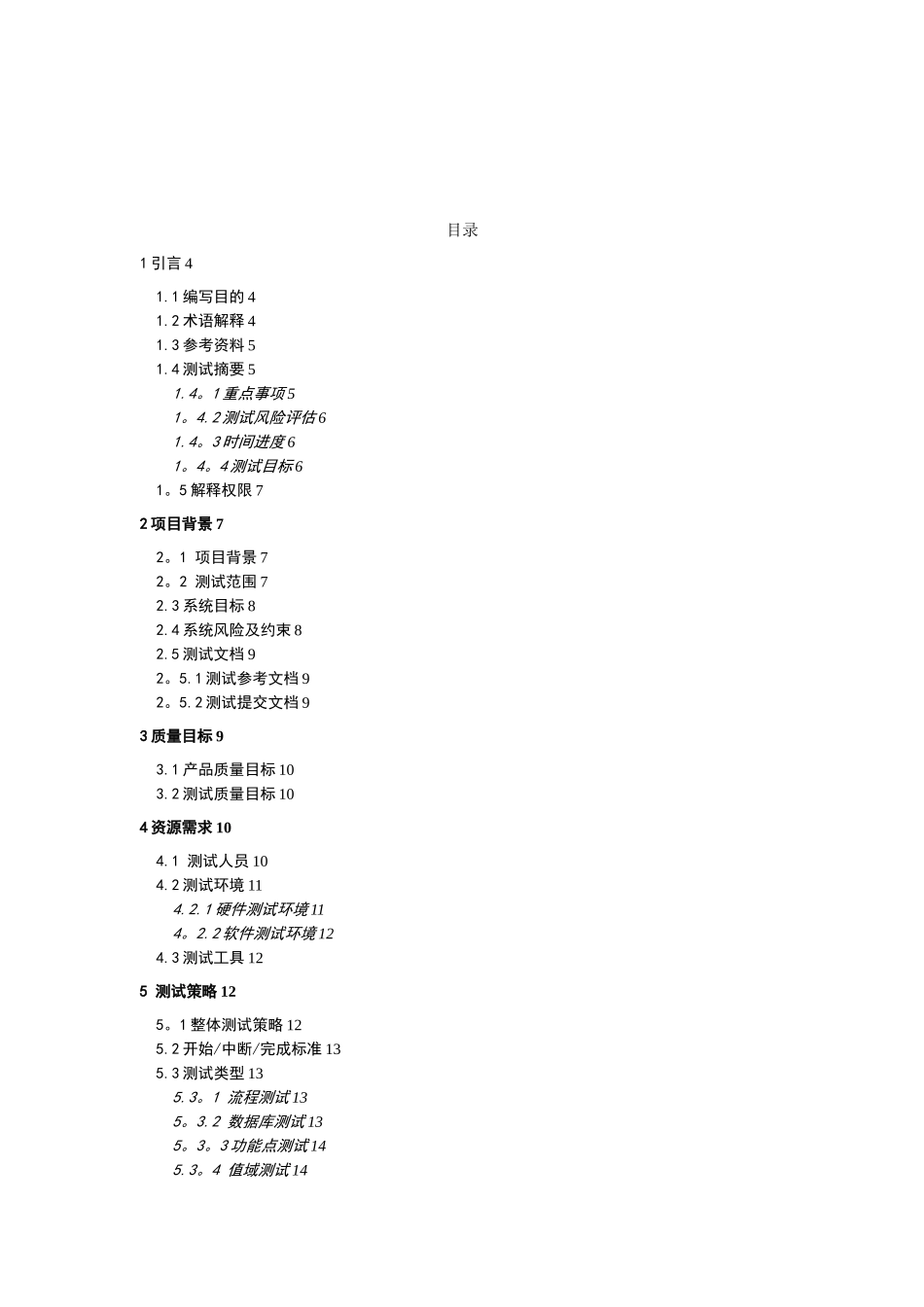 目录

1 引言 4

1. 1 编写目的 4
1. 2 术语解释 4
1. 3 参考资料 5
1. 4 测试摘要 5
1. 4。1 重点事项 5
1。4. 2 测试风险评估 6
1. 4。3 时间进度 6
1。4。4 测试目标 6
1。5 解释权限 7

2 项目背景 7

2。1 项目背景 7
2。2 测试范围 7
2. 3 系统目标 8
2. 4 系统风险及约束 8
2. 5 测试文档 9
2。5. 1 测试参考文档 9
2。5. 2 测试提交文档 9

3 质量目标 9

3. 1 产品质量目标 10
3. 2 测试质量目标 10

4 资源需求 10

4. 1 测试人员 10
4. 2 测试环境 11
4. 2. 1 硬件测试环境 11
4。2. 2 软件测试环境 12
4. 3 测试工具 12

5 测试策略 12

5。1 整体测试策略 12
5. 2 开始/中断/完成标准 13
5. 3 测试类型 13
5. 3。1 流程测试 13
5。3. 2 数据库测试 13
5。3。3 功能点测试 14
5. 3。4 值域测试 14